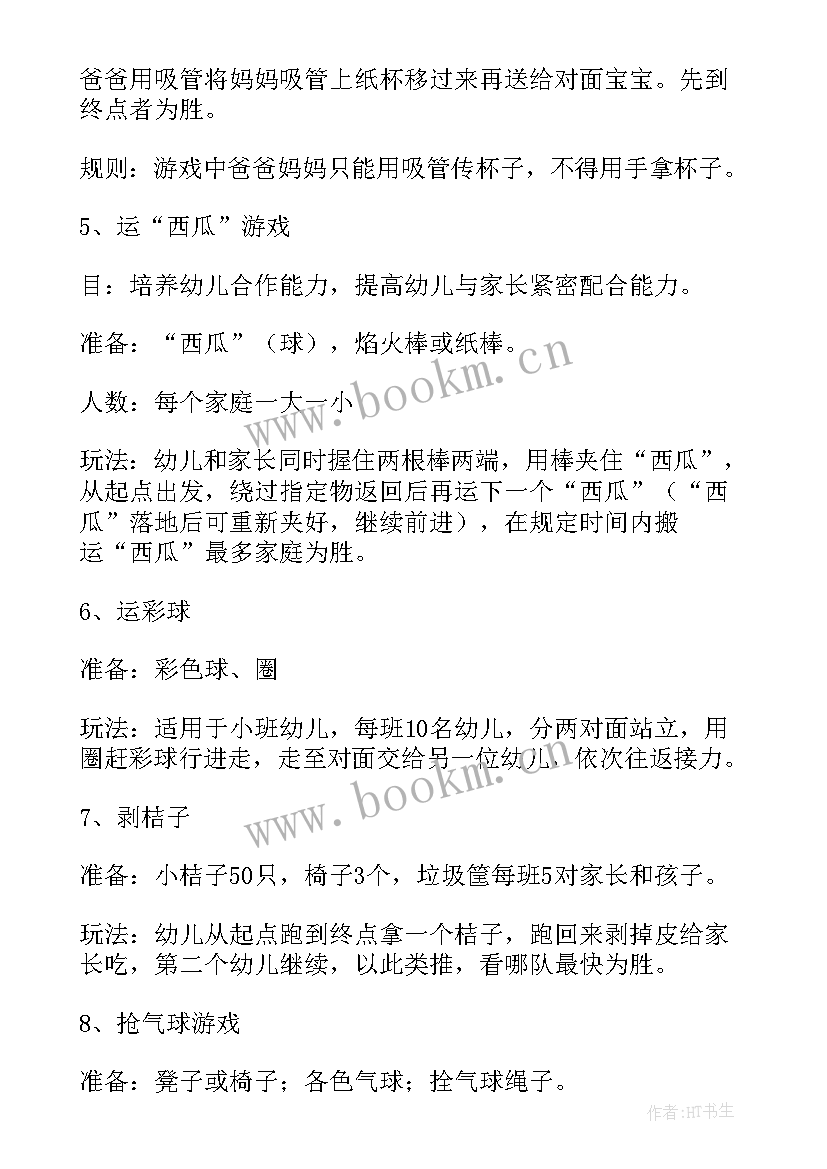 爸爸用吸管将妈妈吸管上纸杯移过来再送给对面宝宝。先到终点者为胜。

规则：游戏中爸爸妈妈只能用吸管传杯子，不得用手拿杯子。

5、运“西瓜”游戏

目：培养幼儿合作能力，提高幼儿与家长紧密配合能力。

准备：“西瓜”（球），焰火棒或纸棒。

人数：每个家庭一大一小

玩法：幼儿和家长同时握住两根棒两端，用棒夹住“西瓜”，从起点出发，绕过指定物返回后再运下一个“西瓜”（“西瓜”落地后可重新夹好，继续前进），在规定时间内搬运“西瓜”最多家庭为胜。

6、运彩球

准备：彩色球、圈

玩法：适用于小班幼儿，每班10名幼儿，分两对面站立，用圈赶彩球行进走，走至对面交给另一位幼儿，依次往返接力。

7、剥桔子

准备：小桔子50只，椅子3个，垃圾筐每班5对家长和孩子。

玩法：幼儿从起点跑到终点拿一个桔子，跑回来剥掉皮给家长吃，第二个幼儿继续，以此类推，看哪队最快为胜。

8、抢气球游戏

准备：凳子或椅子；各色气球；拴气球绳子。

www.bookm.cn

www.bookm.cn

作者:HT书生